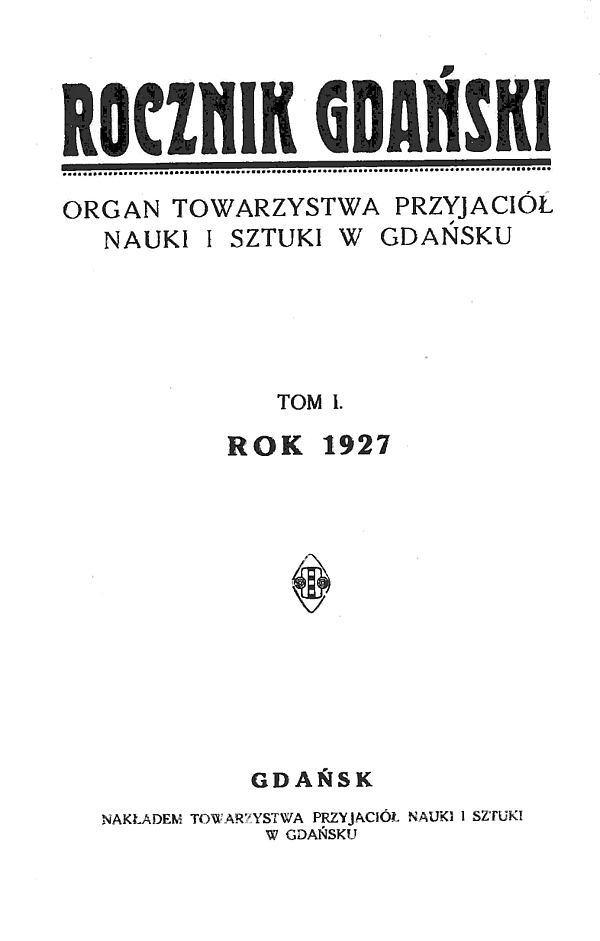 ROCZNIK GDAŃSKI

ORGAN TOWARZYSTWA PRZYJACIÓŁ NAUKI I SZTUKI W GDAŃSKU

TOM I.

ROK 1927

GDAŃSK

NAKŁADEM TOWARZYSTWA PRZYJACIÓŁ NAUKI I SZTUKI W GDAŃSKU